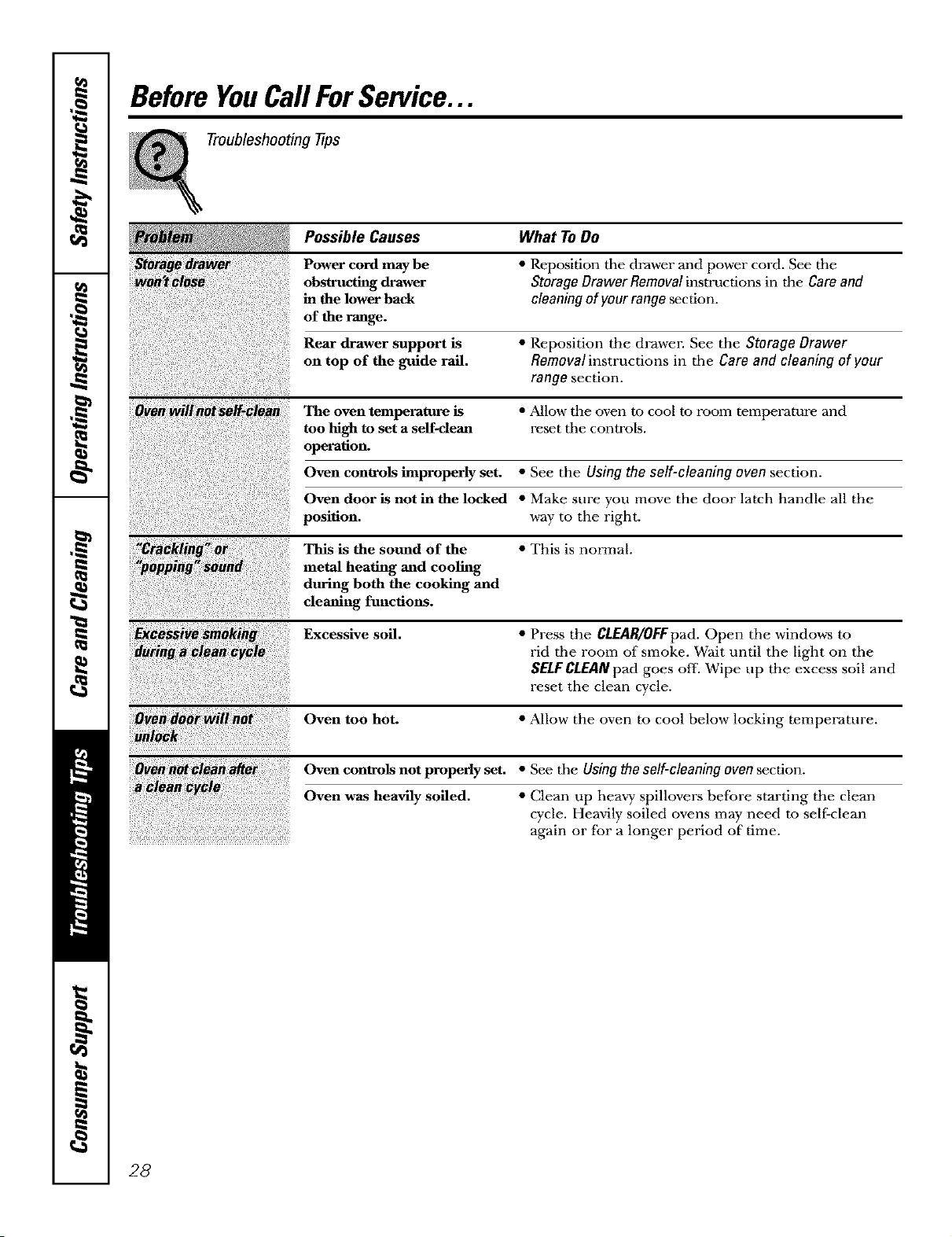 Safety Instructions

Operating Instructions

Care and Cleaning

Troubleshooting Tips

Consumer Support

Before You Call For Service...

Troubleshooting Tips

| Problem | Possible Causes | What To Do |
|---|---|---|
| Storage drawer won't close | Power cord may be obstructing drawer in the lower back of the range. | • Reposition the drawer and power cord. See the Storage Drawer Removal instructions in the Care and cleaning of your range section. |
| | Rear drawer support is on top of the guide rail. | • Reposition the drawer. See the Storage Drawer Removal instructions in the Care and cleaning of your range section. |
| Oven will not self-clean | The oven temperature is too high to set a self-clean operation. | • Allow the oven to cool to room temperature and reset the controls. |
| | Oven controls improperly set. | • See the Using the self-cleaning oven section. |
| | Oven door is not in the locked position. | • Make sure you move the door latch handle all the way to the right. |
| "Crackling" or "popping" sound | This is the sound of the metal heating and cooling during both the cooking and cleaning functions. | • This is normal. |
| Excessive smoking during a clean cycle | Excessive soil. | • Press the CLEAR/OFF pad. Open the windows to rid the room of smoke. Wait until the light on the SELF CLEAN pad goes off. Wipe up the excess soil and reset the clean cycle. |
| Oven door will not unlock | Oven too hot. | • Allow the oven to cool below locking temperature. |
| Oven not clean after a clean cycle | Oven controls not properly set. | • See the Using the self-cleaning oven section. |
| | Oven was heavily soiled. | • Clean up heavy spillovers before starting the clean cycle. Heavily soiled ovens may need to self-clean again or for a longer period of time. |

28